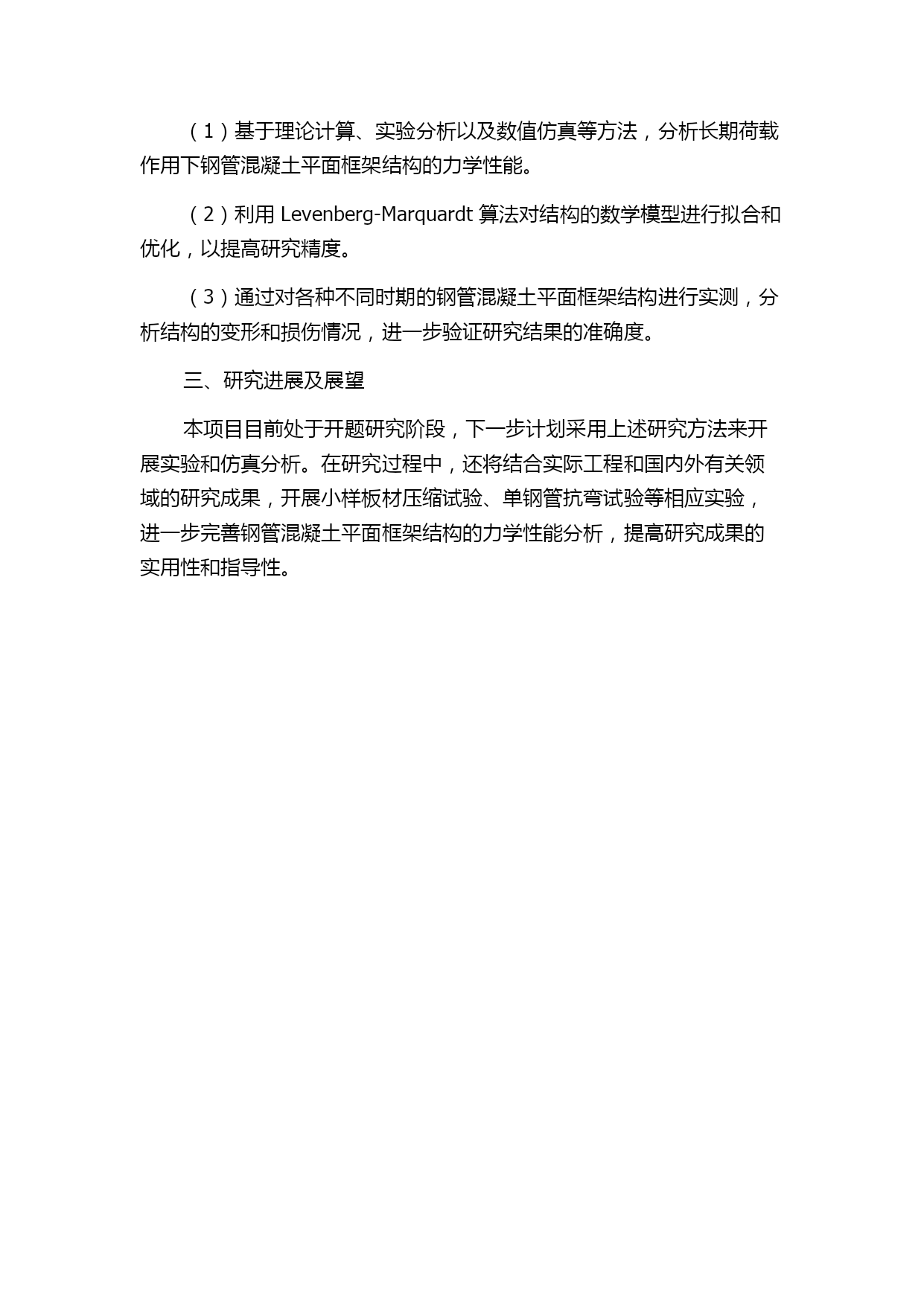 （1）基于理论计算、实验分析以及数值仿真等方法，分析长期荷载作用下钢管混凝土平面框架结构的力学性能。

（2）利用 Levenberg-Marquardt 算法对结构的数学模型进行拟合和优化，以提高研究精度。

（3）通过对各种不同时期的钢管混凝土平面框架结构进行实测，分析结构的变形和损伤情况，进一步验证研究结果的准确度。

三、研究进展及展望

本项目目前处于开题研究阶段，下一步计划采用上述研究方法来开展实验和仿真分析。在研究过程中，还将结合实际工程和国内外有关领域的研究成果，开展小样板材压缩试验、单钢管抗弯试验等相应实验，进一步完善钢管混凝土平面框架结构的力学性能分析，提高研究成果的实用性和指导性。